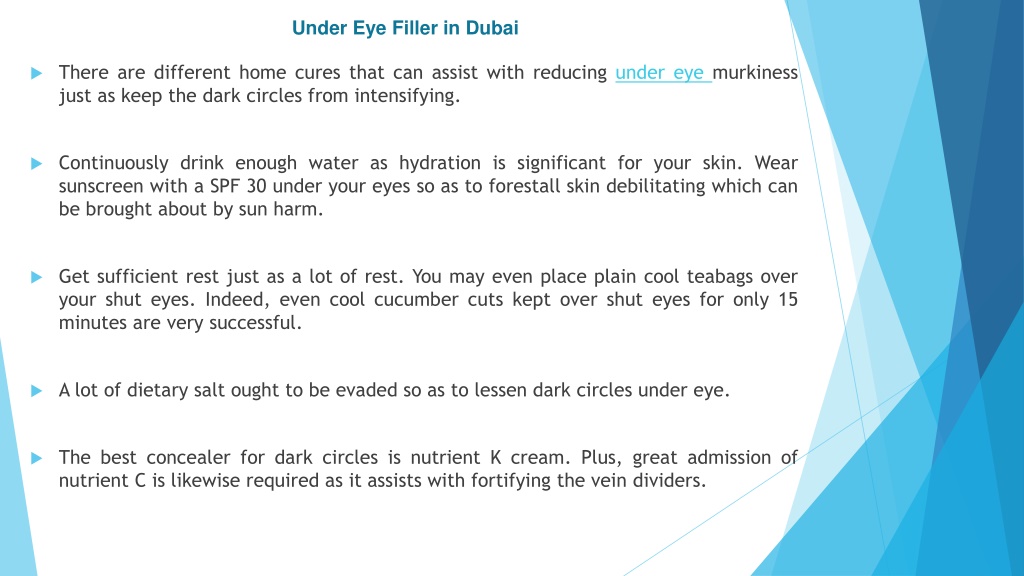 Under Eye Filler in Dubai

There are different home cures that can assist with reducing under eye murkiness just as keep the dark circles from intensifying.

Continuously drink enough water as hydration is significant for your skin. Wear sunscreen with a SPF 30 under your eyes so as to forestall skin debilitating which can be brought about by sun harm.

Get sufficient rest just as a lot of rest. You may even place plain cool teabags over your shut eyes. Indeed, even cool cucumber cuts kept over shut eyes for only 15 minutes are very successful.

A lot of dietary salt ought to be evaded so as to lessen dark circles under eye.

The best concealer for dark circles is nutrient K cream. Plus, great admission of nutrient C is likewise required as it assists with fortifying the vein dividers.